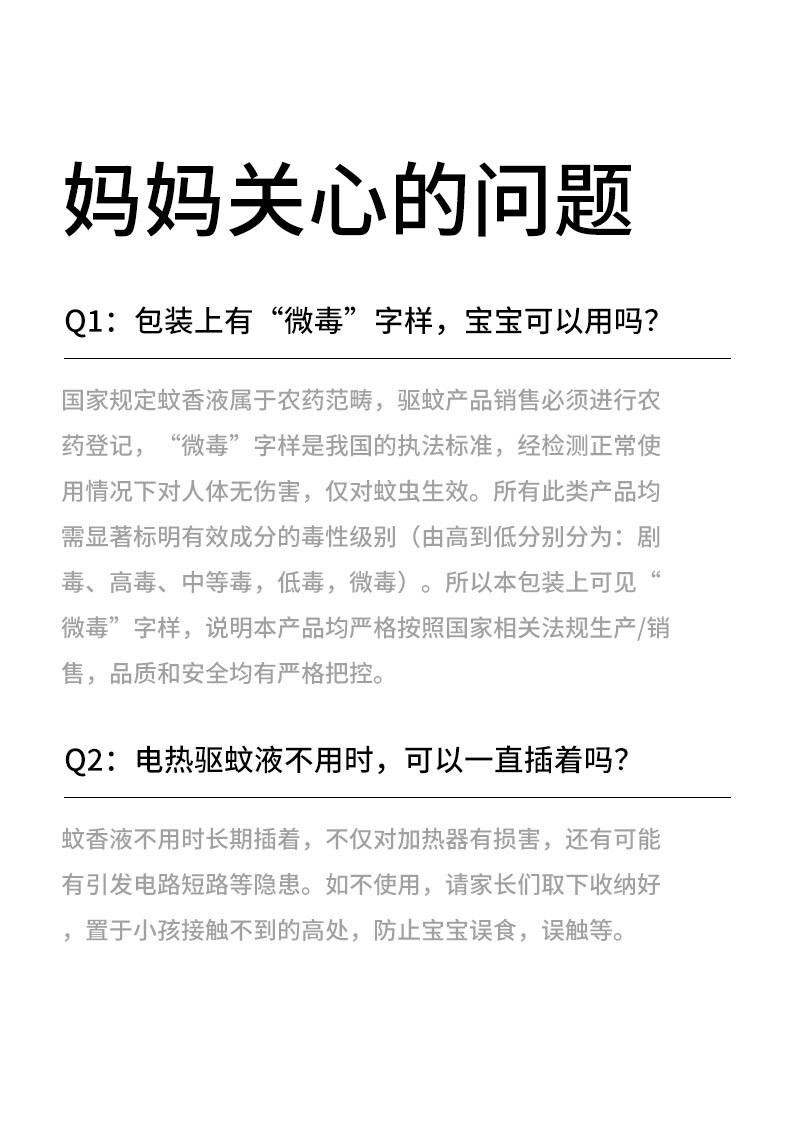 妈妈关心的问题

Q1：包装上有“微毒”字样，宝宝可以用吗？

国家规定蚊香液属于农药范畴，驱蚊产品销售必须进行农药登记，“微毒”字样是我国的执法标准，经检测正常使用情况下对人体无伤害，仅对蚊虫生效。所有此类产品均需显著标明有效成分的毒性级别（由高到低分别分为：剧毒、高毒、中等毒，低毒，微毒）。所以本包装上可见“微毒”字样，说明本产品均严格按照国家相关法规生产/销售，品质和安全均有严格把控。

Q2：电热驱蚊液不用时，可以一直插着吗？

蚊香液不用时长期插着，不仅对加热器有损害，还有可能有引发电路短路等隐患。如不使用，请家长们取下收纳好，置于小孩接触不到的高处，防止宝宝误食，误触等。